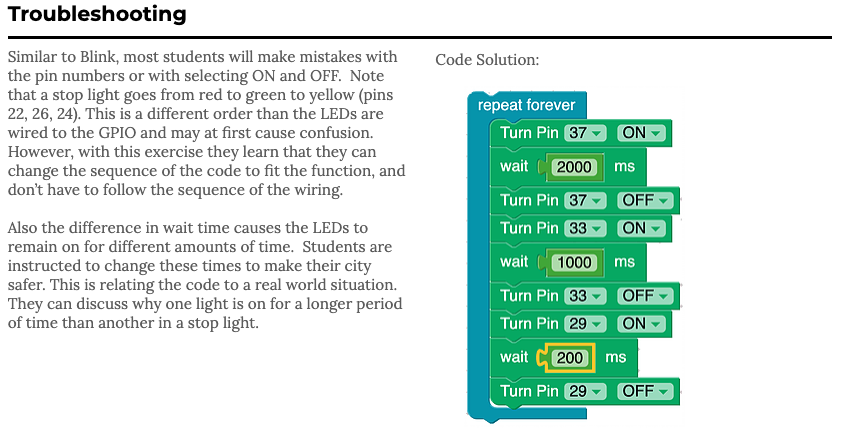 Troubleshooting

Similar to Blink, most students will make mistakes with the pin numbers or with selecting ON and OFF. Note that a stop light goes from red to green to yellow (pins 22, 26, 24). This is a different order than the LEDs are wired to the GPIO and may at first cause confusion. However, with this exercise they learn that they can change the sequence of the code to fit the function, and don't have to follow the sequence of the wiring.

Also the difference in wait time causes the LEDs to remain on for different amounts of time. Students are instructed to change these times to make their city safer. This is relating the code to a real world situation. They can discuss why one light is on for a longer period of time than another in a stop light.

Code Solution:

repeat forever
Turn Pin 37 ON
wait 2000 ms
Turn Pin 37 OFF
Turn Pin 33 ON
wait 1000 ms
Turn Pin 33 OFF
Turn Pin 29 ON
wait 200 ms
Turn Pin 29 OFF